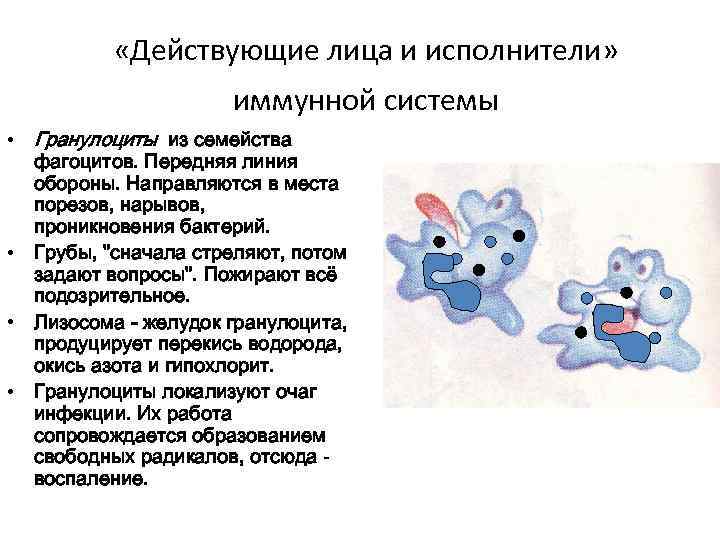 «Действующие лица и исполнители»

иммунной системы

• Гранулоциты из семейства фагоцитов. Передняя линия обороны. Направляются в места порезов, нарывов, проникновения бактерий.

• Грубы, "сначала стреляют, потом задают вопросы". Пожирают всё подозрительное.

• Лизосома - желудок гранулоцита, продуцирует перекись водорода, окись азота и гипохлорит.

• Гранулоциты локализуют очаг инфекции. Их работа сопровождается образованием свободных радикалов, отсюда - воспаление.